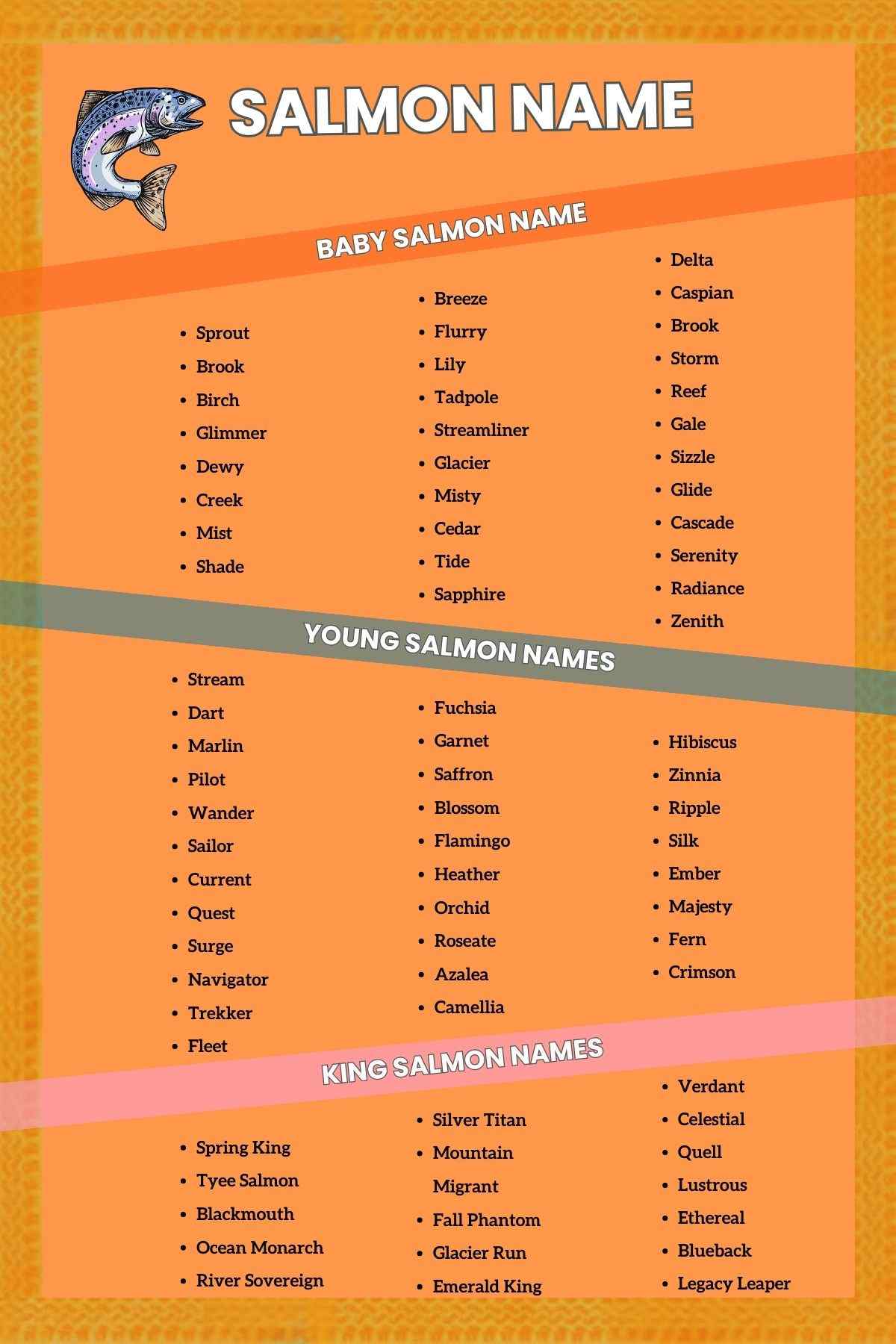 SALMON NAME

BABY SALMON NAME

- Sprout
- Brook
- Birch
- Glimmer
- Dewy
- Creek
- Mist
- Shade

- Breeze
- Flurry
- Lily
- Tadpole
- Streamliner
- Glacier
- Misty
- Cedar
- Tide
- Sapphire

- Delta
- Caspian
- Brook
- Storm
- Reef
- Gale
- Sizzle
- Glide
- Cascade
- Serenity
- Radiance
- Zenith

YOUNG SALMON NAMES

- Stream
- Dart
- Marlin
- Pilot
- Wander
- Sailor
- Current
- Quest
- Surge
- Navigator
- Trekker
- Fleet

- Fuchsia
- Garnet
- Saffron
- Blossom
- Flamingo
- Heather
- Orchid
- Roseate
- Azalea
- Camellia

- Hibiscus
- Zinnia
- Ripple
- Silk
- Ember
- Majesty
- Fern
- Crimson

KING SALMON NAMES

- Spring King
- Tyee Salmon
- Blackmouth
- Ocean Monarch
- River Sovereign

- Silver Titan
- Mountain Migrant
- Fall Phantom
- Glacier Run
- Emerald King

- Verdant
- Celestial
- Quell
- Lustrous
- Ethereal
- Blueback
- Legacy Leaper